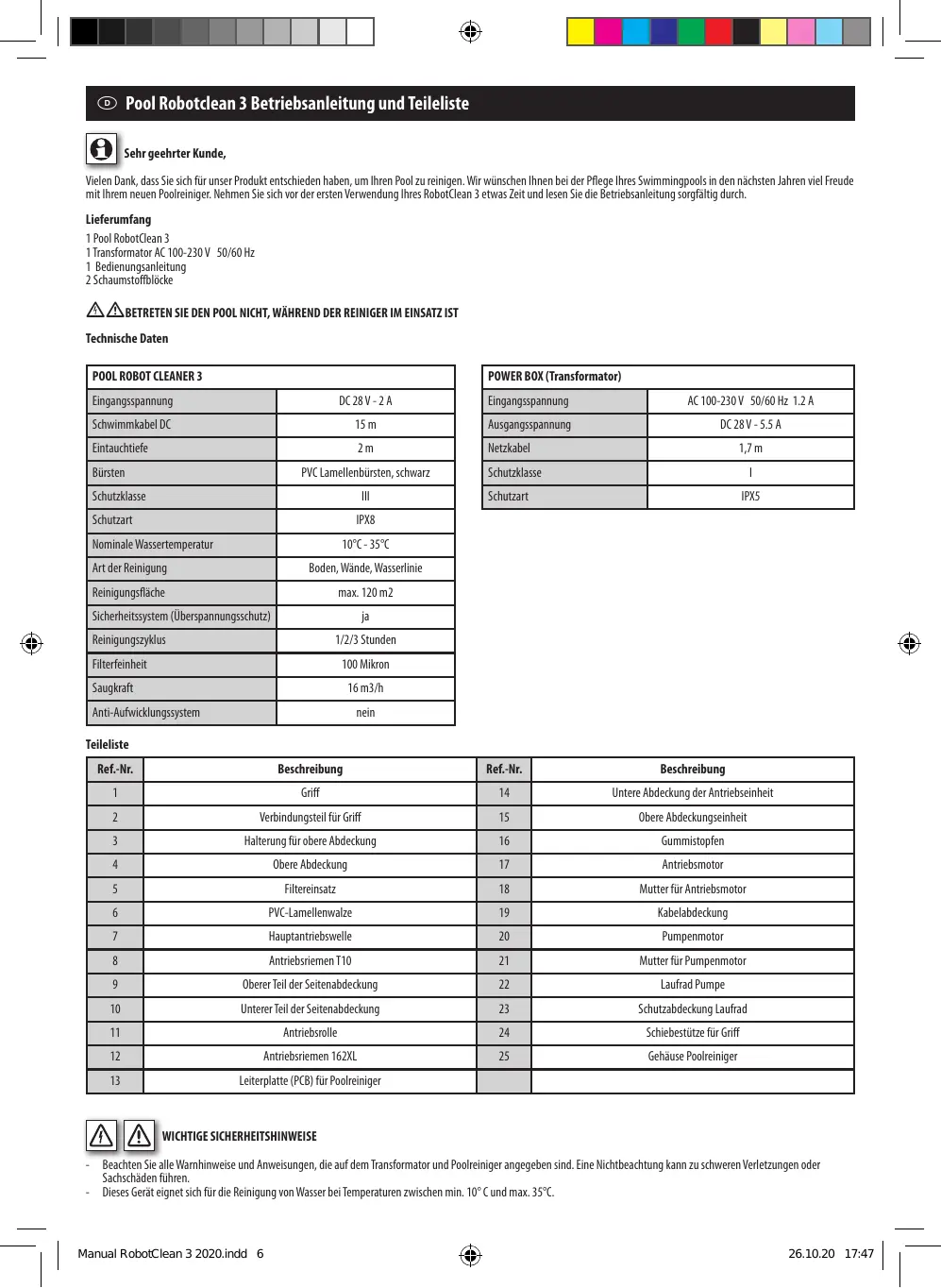 D Pool Robotclean 3 Betriebsanleitung und Teileliste

Sehr geehrter Kunde,

Vielen Dank, dass Sie sich für unser Produkt entschieden haben, um Ihren Pool zu reinigen. Wir wünschen Ihnen bei der Pflege Ihres Swimmingpools in den nächsten Jahren viel Freude mit Ihrem neuen Poolreiniger. Nehmen Sie sich vor der ersten Verwendung Ihres RobotClean 3 etwas Zeit und lesen Sie die Betriebsanleitung sorgfältig durch.

Lieferumfang

1 Pool RobotClean 3
1 Transformator AC 100-230 V 50/60 Hz
1 Bedienungsanleitung
2 Schaumstoffblöcke

BETRETEN SIE DEN POOL NICHT, WÄHREND DER REINIGER IM EINSATZ IST

Technische Daten

| POOL ROBOT CLEANER 3 | |
|---|---|
| Eingangsspannung | DC 28 V - 2 A |
| Schwimmkabel DC | 15 m |
| Eintauchtiefe | 2 m |
| Bürsten | PVC Lamellenbürsten, schwarz |
| Schutzklasse | III |
| Schutzart | IPX8 |
| Nominale Wassertemperatur | 10°C - 35°C |
| Art der Reinigung | Boden, Wände, Wasserlinie |
| Reinigungsfläche | max. 120 m2 |
| Sicherheitssystem (Überspannungsschutz) | ja |
| Reinigungszyklus | 1/2/3 Stunden |
| Filterfeinheit | 100 Mikron |
| Saugkraft | 16 m3/h |
| Anti-Aufwicklungssystem | nein |

| POWER BOX (Transformator) | |
|---|---|
| Eingangsspannung | AC 100-230 V 50/60 Hz 1.2 A |
| Ausgangsspannung | DC 28 V - 5.5 A |
| Netzkabel | 1,7 m |
| Schutzklasse | I |
| Schutzart | IPX5 |

Teileliste

| Ref.-Nr. | Beschreibung | Ref.-Nr. | Beschreibung |
|---|---|---|---|
| 1 | Griff | 14 | Untere Abdeckung der Antriebseinheit |
| 2 | Verbindungsteil für Griff | 15 | Obere Abdeckungseinheit |
| 3 | Halterung für obere Abdeckung | 16 | Gummistopfen |
| 4 | Obere Abdeckung | 17 | Antriebsmotor |
| 5 | Filtereinsatz | 18 | Mutter für Antriebsmotor |
| 6 | PVC-Lamellenwalze | 19 | Kabelabdeckung |
| 7 | Hauptantriebswelle | 20 | Pumpenmotor |
| 8 | Antriebsriemen T10 | 21 | Mutter für Pumpenmotor |
| 9 | Oberer Teil der Seitenabdeckung | 22 | Laufrad Pumpe |
| 10 | Unterer Teil der Seitenabdeckung | 23 | Schutzabdeckung Laufrad |
| 11 | Antriebsrolle | 24 | Schiebestütze für Griff |
| 12 | Antriebsriemen 162XL | 25 | Gehäuse Poolreiniger |
| 13 | Leiterplatte (PCB) für Poolreiniger | | |

WICHTIGE SICHERHEITSHINWEISE

- Beachten Sie alle Warnhinweise und Anweisungen, die auf dem Transformator und Poolreiniger angegeben sind. Eine Nichtbeachtung kann zu schweren Verletzungen oder Sachschäden führen.
- Dieses Gerät eignet sich für die Reinigung von Wasser bei Temperaturen zwischen min. 10° C und max. 35°C.

Manual RobotClean 3 2020.indd 6
26.10.20 17:47